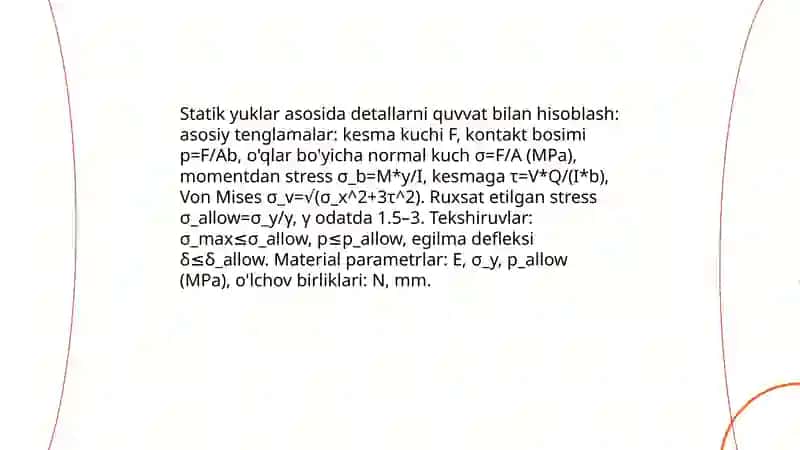 Statik yuklar asosida detallarni quvvat bilan hisoblash: asosiy tenglamalar: kesma kuchi F, kontakt bosimi p=F/Ab, o'qlar bo'yicha normal kuch σ=F/A (MPa), momentdan stress σ_b=M*y/I, kesmaga τ=V*Q/(I*b), Von Mises σ_v=√(σ_x^2+3τ^2). Ruxsat etilgan stress σ_allow=σ_y/γ, γ odatda 1.5–3. Tekshiruvlar: σ_max≤σ_allow, p≤p_allow, egilma defleksi δ≤δ_allow. Material parametrlar: E, σ_y, p_allow (MPa), o'lchov birliklari: N, mm.